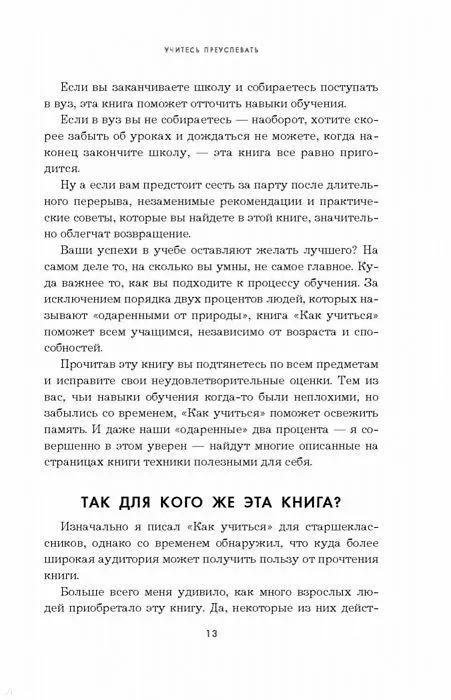 УЧИТЕСЬ ПРЕУСПЕВАТЬ

Если вы заканчиваете школу и собираетесь поступать в вуз, эта книга поможет отточить навыки обучения.

Если в вуз вы не собираетесь — наоборот, хотите скорее забыть об уроках и дождаться не можете, когда наконец закончите школу, — эта книга все равно пригодится.

Ну а если вам предстоит сесть за парту после длительного перерыва, незаменимые рекомендации и практические советы, которые вы найдете в этой книге, значительно облегчат возвращение.

Ваши успехи в учебе оставляют желать лучшего? На самом деле то, на сколько вы умны, не самое главное. Куда важнее то, как вы подходите к процессу обучения. За исключением порядка двух процентов людей, которых называют «одаренными от природы», книга «Как учиться» поможет всем учащимся, независимо от возраста и способностей.

Прочитав эту книгу вы подтянетесь по всем предметам и исправите свои неудовлетворительные оценки. Тем из вас, чьи навыки обучения когда-то были неплохими, но забылись со временем, «Как учиться» поможет освежить память. И даже наши «одаренные» два процента — я совершенно в этом уверен — найдут многие описанные на страницах книги техники полезными для себя.

ТАК ДЛЯ КОГО ЖЕ ЭТА КНИГА?

Изначально я писал «Как учиться» для старшеклассников, однако со временем обнаружил, что куда более широкая аудитория может получить пользу от прочтения книги.

Больше всего меня удивило, как много взрослых людей приобретало эту книгу. Да, некоторые из них дейст-

13